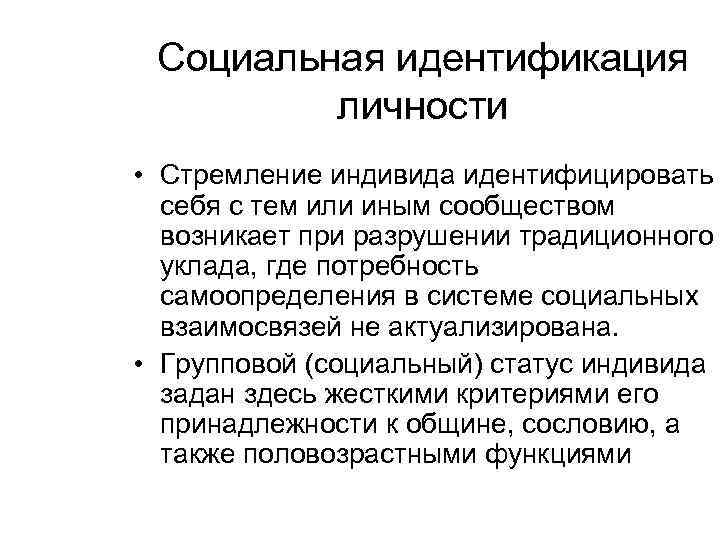 Социальная идентификация личности

• Стремление индивида идентифицировать себя с тем или иным сообществом возникает при разрушении традиционного уклада, где потребность самоопределения в системе социальных взаимосвязей не актуализирована.

• Групповой (социальный) статус индивида задан здесь жесткими критериями его принадлежности к общине, сословию, а также половозрастными функциями